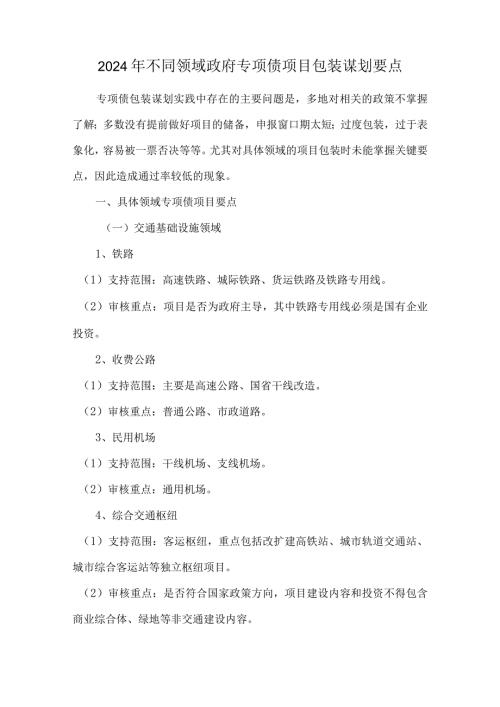 2024年不同领域政府专项债项目包装谋划要点

专项债包装谋划实践中存在的主要问题是，多地对相关的政策不掌握了解；多数没有提前做好项目的储备，申报窗口期太短；过度包装，过于表象化，容易被一票否决等等。尤其对具体领域的项目包装时未能掌握关键要点，因此造成通过率较低的现象。

一、具体领域专项债项目要点

（一）交通基础设施领域

1、铁路

（1）支持范围：高速铁路、城际铁路、货运铁路及铁路专用线。

（2）审核重点：项目是否为政府主导，其中铁路专用线必须是国有企业投资。

2、收费公路

（1）支持范围：主要是高速公路、国省干线改造。

（2）审核重点：普通公路、市政道路。

3、民用机场

（1）支持范围：干线机场、支线机场。

（2）审核重点：通用机场。

4、综合交通枢纽

（1）支持范围：客运枢纽，重点包括改扩建高铁站、城市轨道交通站、城市综合客运站等独立枢纽项目。

（2）审核重点：是否符合国家政策方向，项目建设内容和投资不得包含商业综合体、绿地等非交通建设内容。